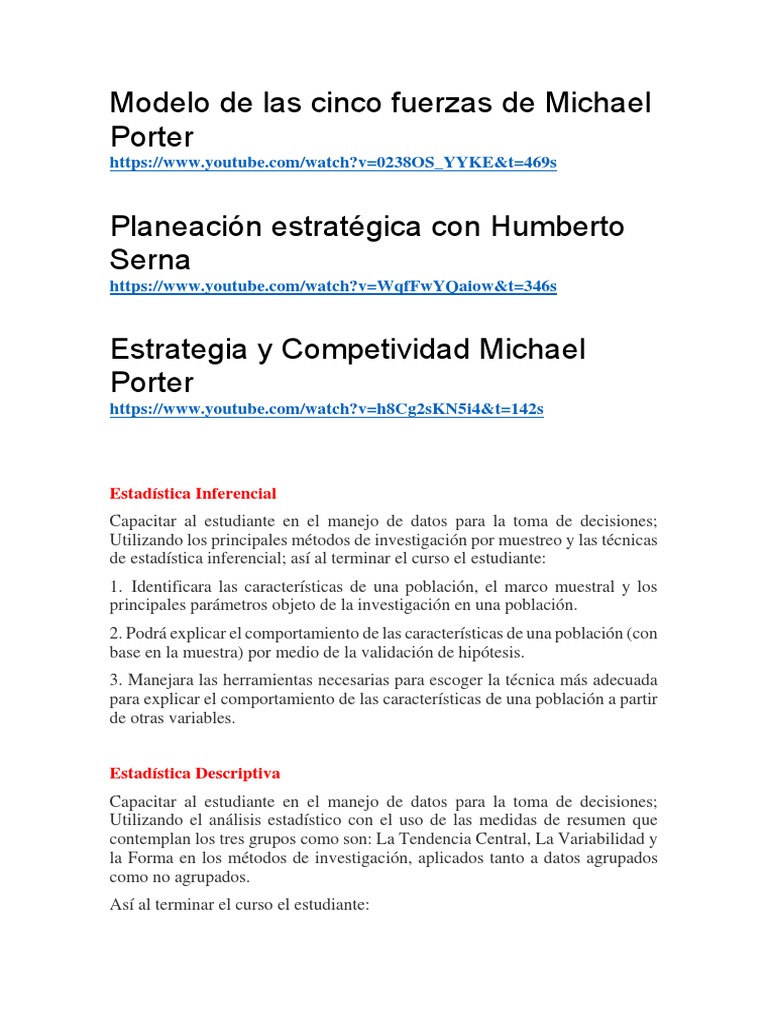 Modelo de las cinco fuerzas de Michael Porter
https://www.youtube.com/watch?v=0238OS_YYKE&t=469s

Planeación estratégica con Humberto Serna
https://www.youtube.com/watch?v=WqfFwYQaiow&t=346s

Estrategia y Competividad Michael Porter
https://www.youtube.com/watch?v=h8Cg2sKN5i4&t=142s

Estadística Inferencial

Capacitar al estudiante en el manejo de datos para la toma de decisiones; Utilizando los principales métodos de investigación por muestreo y las técnicas de estadística inferencial; así al terminar el curso el estudiante:

1. Identificara las características de una población, el marco muestral y los principales parámetros objeto de la investigación en una población.

2. Podrá explicar el comportamiento de las características de una población (con base en la muestra) por medio de la validación de hipótesis.

3. Manejara las herramientas necesarias para escoger la técnica más adecuada para explicar el comportamiento de las características de una población a partir de otras variables.

Estadística Descriptiva

Capacitar al estudiante en el manejo de datos para la toma de decisiones; Utilizando el análisis estadístico con el uso de las medidas de resumen que contemplan los tres grupos como son: La Tendencia Central, La Variabilidad y la Forma en los métodos de investigación, aplicados tanto a datos agrupados como no agrupados.

Así al terminar el curso el estudiante: